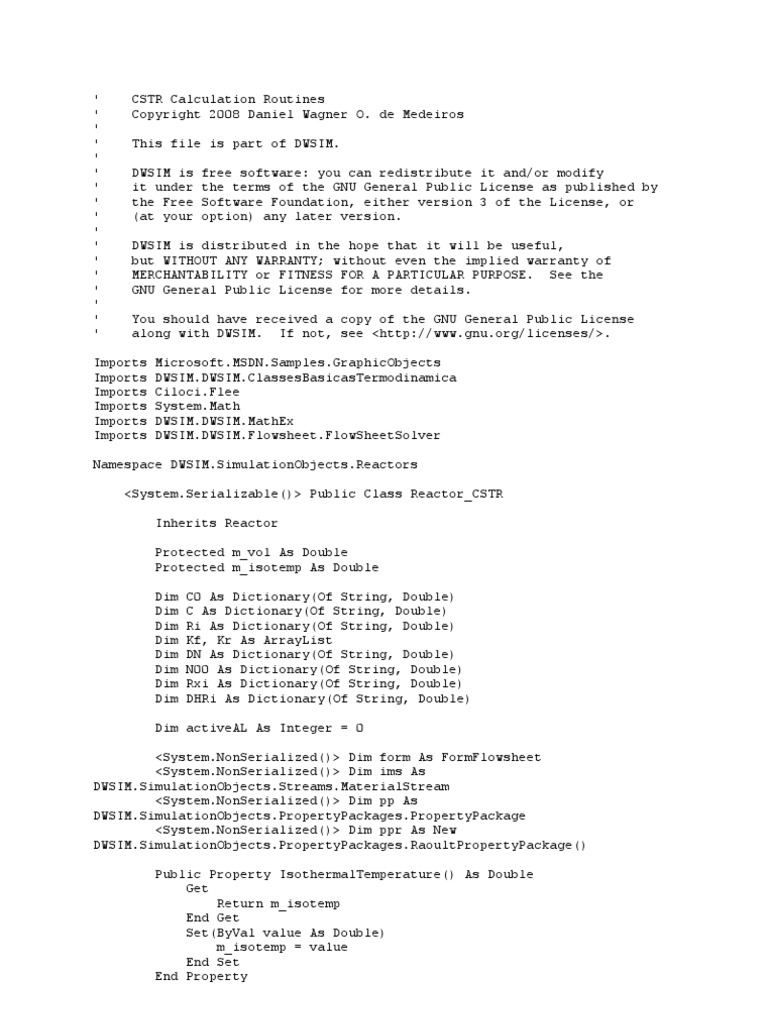 '    CSTR Calculation Routines
'    Copyright 2008 Daniel Wagner O. de Medeiros
'
'    This file is part of DWSIM.
'
'    DWSIM is free software: you can redistribute it and/or modify
'    it under the terms of the GNU General Public License as published by
'    the Free Software Foundation, either version 3 of the License, or
'    (at your option) any later version.
'
'    DWSIM is distributed in the hope that it will be useful,
'    but WITHOUT ANY WARRANTY; without even the implied warranty of
'    MERCHANTABILITY or FITNESS FOR A PARTICULAR PURPOSE.  See the
'    GNU General Public License for more details.
'
'    You should have received a copy of the GNU General Public License
'    along with DWSIM.  If not, see <http://www.gnu.org/licenses/>.

Imports Microsoft.MSDN.Samples.GraphicObjects
Imports DWSIM.DWSIM.ClassesBasicasTermodinamica
Imports Ciloci.Flee
Imports System.Math
Imports DWSIM.DWSIM.MathEx
Imports DWSIM.DWSIM.Flowsheet.FlowSheetSolver

Namespace DWSIM.SimulationObjects.Reactors

    <System.Serializable()> Public Class Reactor_CSTR

        Inherits Reactor

        Protected m_vol As Double
        Protected m_isotemp As Double

        Dim C0 As Dictionary(Of String, Double)
        Dim C As Dictionary(Of String, Double)
        Dim Ri As Dictionary(Of String, Double)
        Dim Kf, Kr As ArrayList
        Dim DN As Dictionary(Of String, Double)
        Dim N00 As Dictionary(Of String, Double)
        Dim Rxi As Dictionary(Of String, Double)
        Dim DHRi As Dictionary(Of String, Double)

        Dim activeAL As Integer = 0

        <System.NonSerialized()> Dim form As FormFlowsheet
        <System.NonSerialized()> Dim ims As DWSIM.SimulationObjects.Streams.MaterialStream
        <System.NonSerialized()> Dim pp As DWSIM.SimulationObjects.PropertyPackages.PropertyPackage
        <System.NonSerialized()> Dim ppr As New DWSIM.SimulationObjects.PropertyPackages.RaoultPropertyPackage()

        Public Property IsothermalTemperature() As Double
            Get
                Return m_isotemp
            End Get
            Set(ByVal value As Double)
                m_isotemp = value
            End Set
        End Property